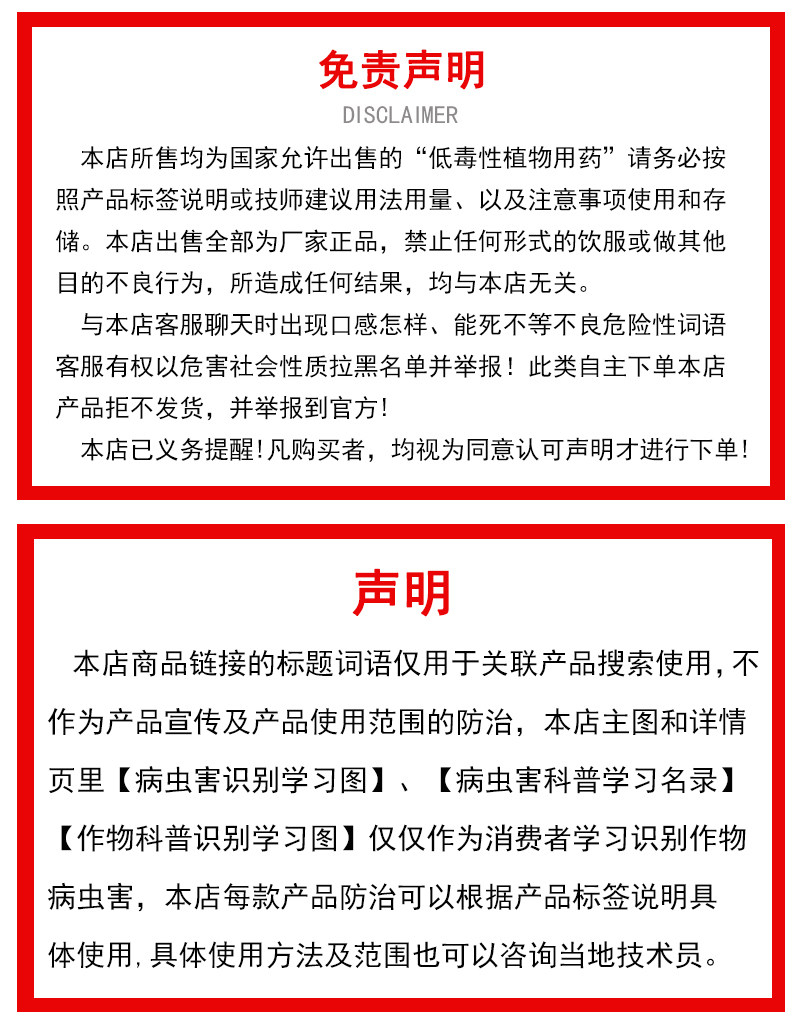 免责声明

DISCLAIMER

本店所售均为国家允许出售的“低毒性植物用药”请务必按照产品标签说明或技师建议用法用量、以及注意事项使用和存储。本店出售全部为厂家正品，禁止任何形式的饮服或做其他目的不良行为，所造成任何结果，均与本店无关。

与本店客服聊天时出现口感怎样、能死不等不良危险性词语客服有权以危害社会性质拉黑名单并举报！此类自主下单本店产品拒不发货，并举报到官方！

本店已义务提醒！凡购买者，均视为同意认可声明才进行下单！

声明

本店商品链接的标题词语仅用于关联产品搜索使用，不作为产品宣传及产品使用范围的防治，本店主图和详情页里【病虫害识别学习图】、【病虫害科普学习名录】【作物科普识别学习图】仅仅作为消费者学习识别作物病虫害，本店每款产品防治可以根据产品标签说明具体使用，具体使用方法及范围也可以咨询当地技术员。